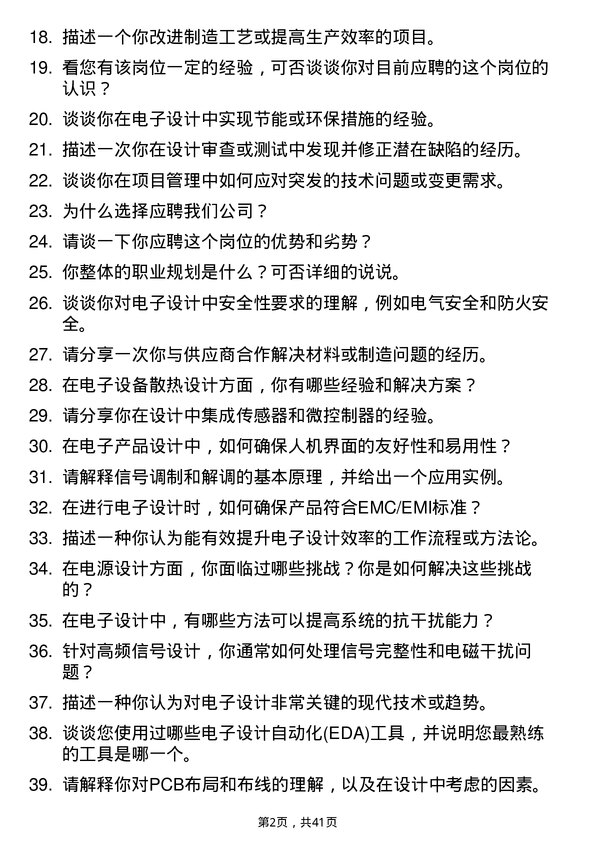 18. 描述一个你改进制造工艺或提高生产效率的项目。

19. 看您有该岗位一定的经验，可否谈谈你对目前应聘的这个岗位的认识？

20. 谈谈你在电子设计中实现节能或环保措施的经验。

21. 描述一次你在设计审查或测试中发现并修正潜在缺陷的经历。

22. 谈谈你在项目管理中如何应对突发的技术问题或变更需求。

23. 为什么选择应聘我们公司？

24. 请谈一下你应聘这个岗位的优势和劣势？

25. 你整体的职业规划是什么？可否详细的说说。

26. 谈谈你对电子设计中安全性要求的理解，例如电气安全和防火安全。

27. 请分享一次你与供应商合作解决材料或制造问题的经历。

28. 在电子设备散热设计方面，你有哪些经验和解决方案？

29. 请分享你在设计中集成传感器和微控制器的经验。

30. 在电子产品设计中，如何确保人机界面的友好性和易用性？

31. 请解释信号调制和解调的基本原理，并给出一个应用实例。

32. 在进行电子设计时，如何确保产品符合EMC/EMI标准？

33. 描述一种你认为能有效提升电子设计效率的工作流程或方法论。

34. 在电源设计方面，你面临过哪些挑战？你是如何解决这些挑战的？

35. 在电子设计中，有哪些方法可以提高系统的抗干扰能力？

36. 针对高频信号设计，你通常如何处理信号完整性和电磁干扰问题？

37. 描述一种你认为对电子设计非常关键的现代技术或趋势。

38. 谈谈您使用过哪些电子设计自动化(EDA)工具，并说明您最熟练的工具是哪一个。

39. 请解释你对PCB布局和布线的理解，以及在设计中考虑的因素。

第2页，共41页